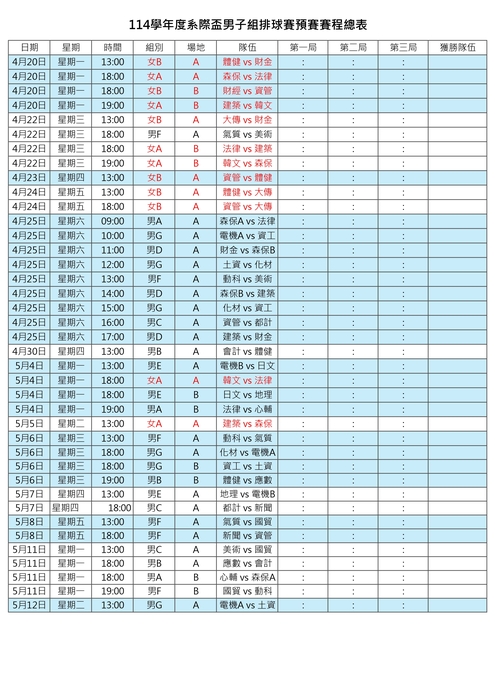 114學年度系際盃男子組排球賽預賽賽程總表

| 日期 | 星期 | 時間 | 組別 | 場地 | 隊伍 | 第一局 | 第二局 | 第三局 | 獲勝隊伍 |
|---|---|---|---|---|---|---|---|---|---|
| 4月20日 | 星期一 | 13:00 | 女B | A | 體健 vs 財金 | : | : | : | |
| 4月20日 | 星期一 | 18:00 | 女A | A | 森保 vs 法律 | : | : | : | |
| 4月20日 | 星期一 | 18:00 | 女B | B | 財經 vs 資管 | : | : | : | |
| 4月20日 | 星期一 | 19:00 | 女A | B | 建築 vs 韓文 | : | : | : | |
| 4月22日 | 星期三 | 13:00 | 女B | A | 大傳 vs 財金 | : | : | : | |
| 4月22日 | 星期三 | 18:00 | 男F | A | 氣質 vs 美術 | : | : | : | |
| 4月22日 | 星期三 | 18:00 | 女A | B | 法律 vs 建築 | : | : | : | |
| 4月22日 | 星期三 | 19:00 | 女A | B | 韓文 vs 森保 | : | : | : | |
| 4月23日 | 星期四 | 13:00 | 女B | A | 資管 vs 體健 | : | : | : | |
| 4月24日 | 星期五 | 13:00 | 女B | A | 體健 vs 大傳 | : | : | : | |
| 4月24日 | 星期五 | 18:00 | 女B | A | 資管 vs 大傳 | : | : | : | |
| 4月25日 | 星期六 | 09:00 | 男A | A | 森保A vs 法律 | : | : | : | |
| 4月25日 | 星期六 | 10:00 | 男G | A | 電機A vs 資工 | : | : | : | |
| 4月25日 | 星期六 | 11:00 | 男D | A | 財金 vs 森保B | : | : | : | |
| 4月25日 | 星期六 | 12:00 | 男G | A | 土資 vs 化材 | : | : | : | |
| 4月25日 | 星期六 | 13:00 | 男F | A | 動科 vs 美術 | : | : | : | |
| 4月25日 | 星期六 | 14:00 | 男D | A | 森保B vs 建築 | : | : | : | |
| 4月25日 | 星期六 | 15:00 | 男G | A | 化材 vs 資工 | : | : | : | |
| 4月25日 | 星期六 | 16:00 | 男C | A | 資管 vs 都計 | : | : | : | |
| 4月25日 | 星期六 | 17:00 | 男D | A | 建築 vs 財金 | : | : | : | |
| 4月30日 | 星期四 | 13:00 | 男B | A | 會計 vs 體健 | : | : | : | |
| 5月4日 | 星期一 | 13:00 | 男E | A | 電機B vs 日文 | : | : | : | |
| 5月4日 | 星期一 | 18:00 | 女A | A | 韓文 vs 法律 | : | : | : | |
| 5月4日 | 星期一 | 18:00 | 男E | B | 日文 vs 地理 | : | : | : | |
| 5月4日 | 星期一 | 19:00 | 男A | B | 法律 vs 心輔 | : | : | : | |
| 5月5日 | 星期二 | 13:00 | 女A | A | 建築 vs 森保 | : | : | : | |
| 5月6日 | 星期三 | 13:00 | 男F | A | 動科 vs 氣質 | : | : | : | |
| 5月6日 | 星期三 | 18:00 | 男G | A | 化材 vs 電機A | : | : | : | |
| 5月6日 | 星期三 | 18:00 | 男G | B | 資工 vs 土資 | : | : | : | |
| 5月6日 | 星期三 | 19:00 | 男B | B | 體健 vs 應數 | : | : | : | |
| 5月7日 | 星期四 | 13:00 | 男E | A | 地理 vs 電機B | : | : | : | |
| 5月7日 | 星期四 | 18:00 | 男C | A | 都計 vs 新聞 | : | : | : | |
| 5月8日 | 星期五 | 13:00 | 男F | A | 氣質 vs 國貿 | : | : | : | |
| 5月8日 | 星期五 | 18:00 | 男F | A | 新聞 vs 資管 | : | : | : | |
| 5月11日 | 星期一 | 13:00 | 男C | A | 美術 vs 國貿 | : | : | : | |
| 5月11日 | 星期一 | 18:00 | 男B | A | 應數 vs 會計 | : | : | : | |
| 5月11日 | 星期一 | 18:00 | 男A | B | 心輔 vs 森保A | : | : | : | |
| 5月11日 | 星期一 | 19:00 | 男F | B | 國貿 vs 動科 | : | : | : | |
| 5月12日 | 星期二 | 13:00 | 男G | A | 電機A vs 土資 | : | : | : | |